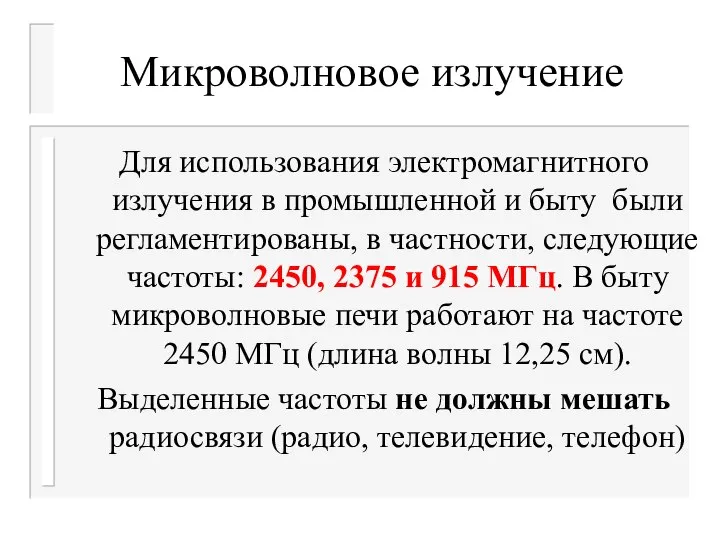 Микроволновое излучение

Для использования электромагнитного излучения в промышленной и быту были регламентированы, в частности, следующие частоты: 2450, 2375 и 915 МГц. В быту микроволновые печи работают на частоте 2450 МГц (длина волны 12,25 см).

Выделенные частоты не должны мешать радиосвязи (радио, телевидение, телефон)